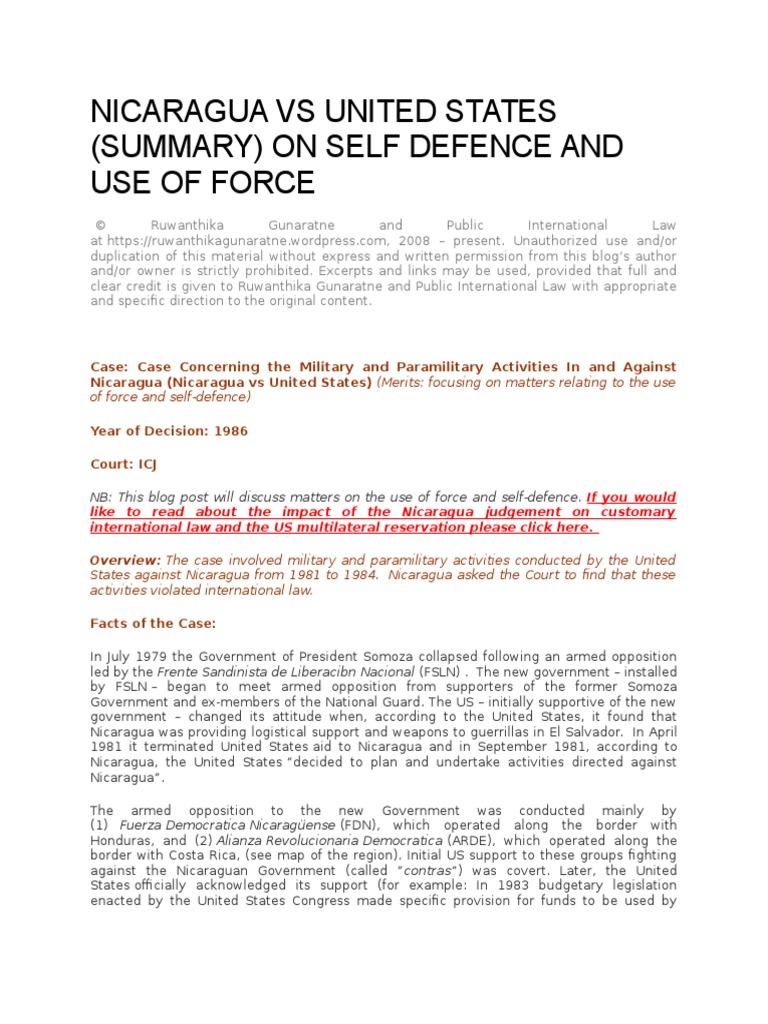 NICARAGUA VS UNITED STATES (SUMMARY) ON SELF DEFENCE AND USE OF FORCE

© Ruwanthika Gunaratne and Public International Law at https://ruwanthikagunaratne.wordpress.com, 2008 – present. Unauthorized use and/or duplication of this material without express and written permission from this blog's author and/or owner is strictly prohibited. Excerpts and links may be used, provided that full and clear credit is given to Ruwanthika Gunaratne and Public International Law with appropriate and specific direction to the original content.

Case: Case Concerning the Military and Paramilitary Activities In and Against Nicaragua (Nicaragua vs United States) (Merits: focusing on matters relating to the use of force and self-defence)

Year of Decision: 1986

Court: ICJ

NB: This blog post will discuss matters on the use of force and self-defence. If you would like to read about the impact of the Nicaragua judgement on customary international law and the US multilateral reservation please click here.

Overview: The case involved military and paramilitary activities conducted by the United States against Nicaragua from 1981 to 1984. Nicaragua asked the Court to find that these activities violated international law.

Facts of the Case:

In July 1979 the Government of President Somoza collapsed following an armed opposition led by the Frente Sandinista de Liberacibn Nacional (FSLN) . The new government – installed by FSLN – began to meet armed opposition from supporters of the former Somoza Government and ex-members of the National Guard. The US – initially supportive of the new government – changed its attitude when, according to the United States, it found that Nicaragua was providing logistical support and weapons to guerrillas in El Salvador. In April 1981 it terminated United States aid to Nicaragua and in September 1981, according to Nicaragua, the United States "decided to plan and undertake activities directed against Nicaragua".

The armed opposition to the new Government was conducted mainly by (1) Fuerza Democratica Nicaragüense (FDN), which operated along the border with Honduras, and (2) Alianza Revolucionaria Democratica (ARDE), which operated along the border with Costa Rica, (see map of the region). Initial US support to these groups fighting against the Nicaraguan Government (called "contras") was covert. Later, the United States officially acknowledged its support (for example: In 1983 budgetary legislation enacted by the United States Congress made specific provision for funds to be used by